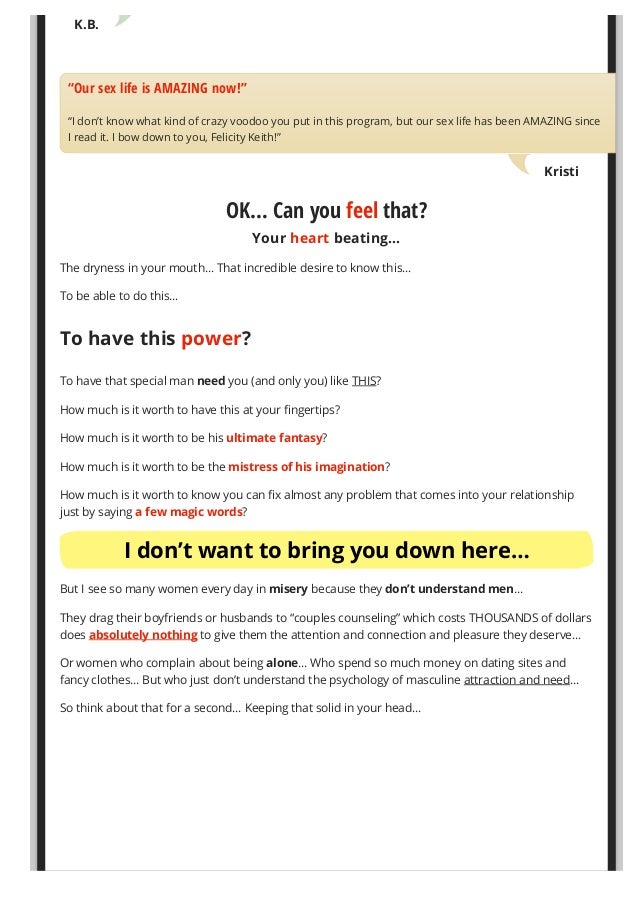 K.B.

"Our sex life is AMAZING now!"

"I don't know what kind of crazy voodoo you put in this program, but our sex life has been AMAZING since I read it. I bow down to you, Felicity Keith!"

Kristi

OK... Can you feel that?

Your heart beating...

The dryness in your mouth... That incredible desire to know this...

To be able to do this...

To have this power?

To have that special man need you (and only you) like THIS?

How much is it worth to have this at your fingertips?

How much is it worth to be his ultimate fantasy?

How much is it worth to be the mistress of his imagination?

How much is it worth to know you can fix almost any problem that comes into your relationship just by saying a few magic words?

I don't want to bring you down here...

But I see so many women every day in misery because they don't understand men...

They drag their boyfriends or husbands to "couples counseling" which costs THOUSANDS of dollars does absolutely nothing to give them the attention and connection and pleasure they deserve...

Or women who complain about being alone... Who spend so much money on dating sites and fancy clothes... But who just don't understand the psychology of masculine attraction and need...

So think about that for a second... Keeping that solid in your head...